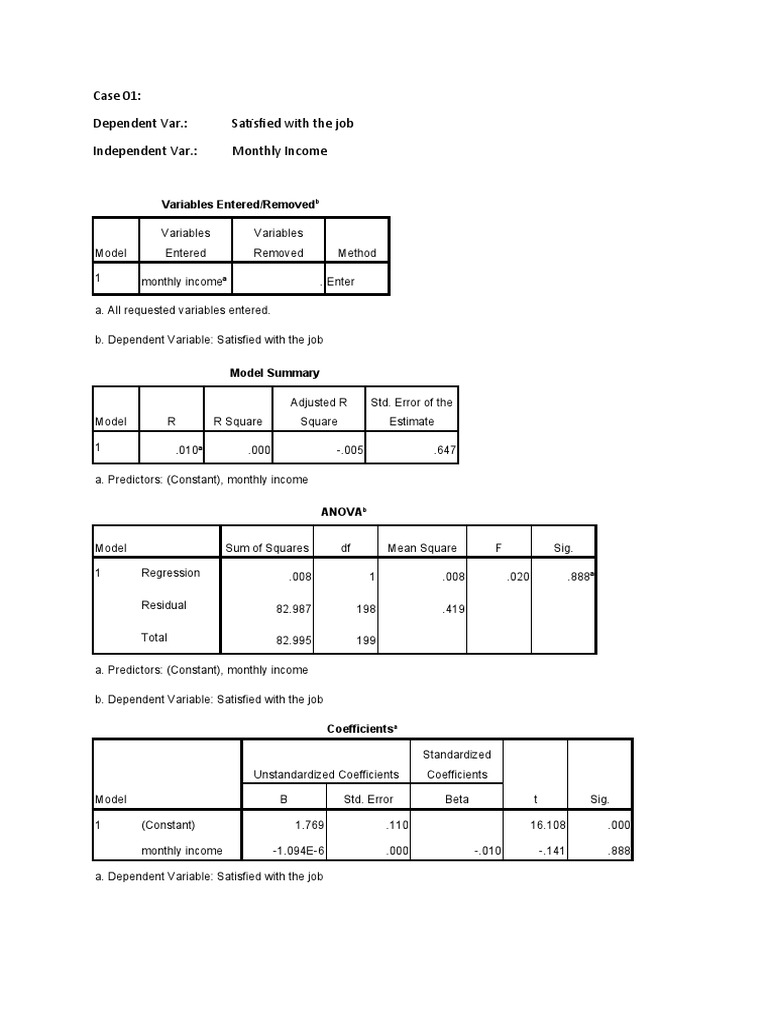 Case 01:

Dependent Var.: Satisfied with the job

Independent Var.: Monthly Income

Variables Entered/Removed$^b$

| Model | Variables Entered | Variables Removed | Method |
|---|---|---|---|
| 1 | monthly income$^a$ | . | Enter |

a. All requested variables entered.

b. Dependent Variable: Satisfied with the job

Model Summary

| Model | R | R Square | Adjusted R Square | Std. Error of the Estimate |
|---|---|---|---|---|
| 1 | .010$^a$ | .000 | -.005 | .647 |

a. Predictors: (Constant), monthly income

ANOVA$^b$

| Model | | Sum of Squares | df | Mean Square | F | Sig. |
|---|---|---|---|---|---|---|
| 1 | Regression | .008 | 1 | .008 | .020 | .888$^a$ |
| | Residual | 82.987 | 198 | .419 | | |
| | Total | 82.995 | 199 | | | |

a. Predictors: (Constant), monthly income

b. Dependent Variable: Satisfied with the job

Coefficients$^a$

| Model | | Unstandardized Coefficients B | Unstandardized Coefficients Std. Error | Standardized Coefficients Beta | t | Sig. |
|---|---|---|---|---|---|---|
| 1 | (Constant) | 1.769 | .110 | | 16.108 | .000 |
| | monthly income | -1.094E-6 | .000 | -.010 | -.141 | .888 |

a. Dependent Variable: Satisfied with the job